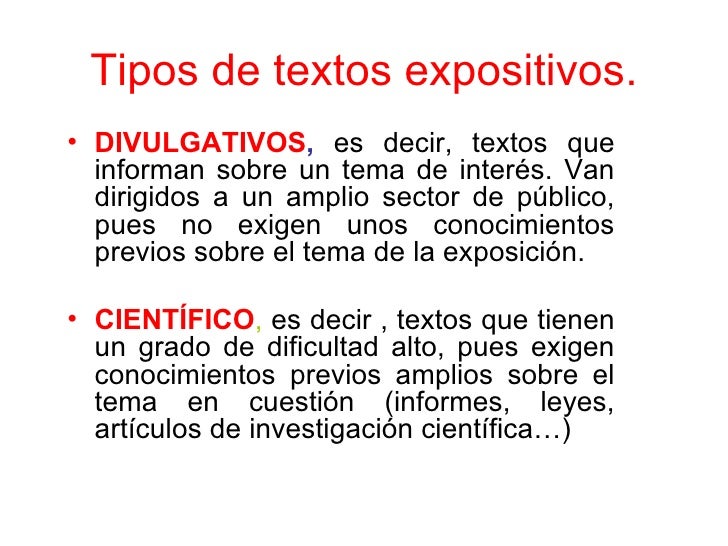 Tipos de textos expositivos.

• DIVULGATIVOS, es decir, textos que informan sobre un tema de interés. Van dirigidos a un amplio sector de público, pues no exigen unos conocimientos previos sobre el tema de la exposición.

• CIENTÍFICO, es decir , textos que tienen un grado de dificultad alto, pues exigen conocimientos previos amplios sobre el tema en cuestión (informes, leyes, artículos de investigación científica…)